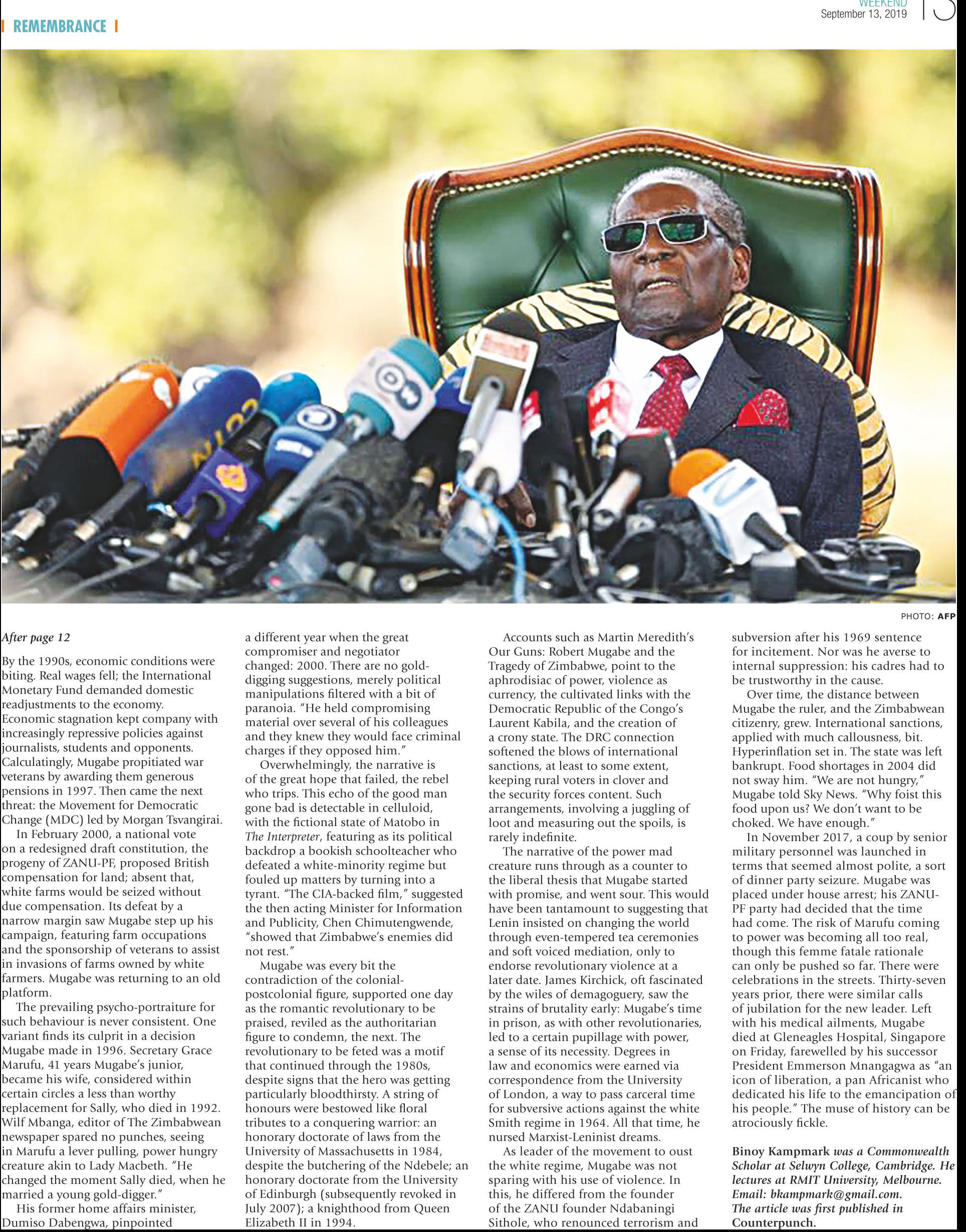 WEEKEND
September 13, 2019

REMEMBRANCE

PHOTO: AFP

After page 12

By the 1990s, economic conditions were biting. Real wages fell; the International Monetary Fund demanded domestic readjustments to the economy. Economic stagnation kept company with increasingly repressive policies against journalists, students and opponents. Calculatingly, Mugabe propitiated war veterans by awarding them generous pensions in 1997. Then came the next threat: the Movement for Democratic Change (MDC) led by Morgan Tsvangirai.

In February 2000, a national vote on a redesigned draft constitution, the progeny of ZANU-PF, proposed British compensation for land; absent that, white farms would be seized without due compensation. Its defeat by a narrow margin saw Mugabe step up his campaign, featuring farm occupations and the sponsorship of veterans to assist in invasions of farms owned by white farmers. Mugabe was returning to an old platform.

The prevailing psycho-portraiture for such behaviour is never consistent. One variant finds its culprit in a decision Mugabe made in 1996. Secretary Grace Marufu, 41 years Mugabe's junior, became his wife, considered within certain circles a less than worthy replacement for Sally, who died in 1992. Wilf Mbanga, editor of The Zimbabwean newspaper spared no punches, seeing in Marufu a lever pulling, power hungry creature akin to Lady Macbeth. "He changed the moment Sally died, when he married a young gold-digger."

His former home affairs minister, Dumiso Dabengwa, pinpointed a different year when the great compromiser and negotiator changed: 2000. There are no gold-digging suggestions, merely political manipulations filtered with a bit of paranoia. "He held compromising material over several of his colleagues and they knew they would face criminal charges if they opposed him."

Overwhelmingly, the narrative is of the great hope that failed, the rebel who trips. This echo of the good man gone bad is detectable in celluloid, with the fictional state of Matobo in The Interpreter, featuring as its political backdrop a bookish schoolteacher who defeated a white-minority regime but fouled up matters by turning into a tyrant. "The CIA-backed film," suggested the then acting Minister for Information and Publicity, Chen Chimutengwende, "showed that Zimbabwe's enemies did not rest."

Mugabe was every bit the contradiction of the colonial-postcolonial figure, supported one day as the romantic revolutionary to be praised, reviled as the authoritarian figure to condemn, the next. The revolutionary to be feted was a motif that continued through the 1980s, despite signs that the hero was getting particularly bloodthirsty. A string of honours were bestowed like floral tributes to a conquering warrior: an honorary doctorate of laws from the University of Massachusetts in 1984, despite the butchering of the Ndebele; an honorary doctorate from the University of Edinburgh (subsequently revoked in July 2007); a knighthood from Queen Elizabeth II in 1994.

Accounts such as Martin Meredith's Our Guns: Robert Mugabe and the Tragedy of Zimbabwe, point to the aphrodisiac of power, violence as currency, the cultivated links with the Democratic Republic of the Congo's Laurent Kabila, and the creation of a crony state. The DRC connection softened the blows of international sanctions, at least to some extent, keeping rural voters in clover and the security forces content. Such arrangements, involving a juggling of loot and measuring out the spoils, is rarely indefinite.

The narrative of the power mad creature runs through as a counter to the liberal thesis that Mugabe started with promise, and went sour. This would have been tantamount to suggesting that Lenin insisted on changing the world through even-tempered tea ceremonies and soft voiced mediation, only to endorse revolutionary violence at a later date. James Kirchick, oft fascinated by the wiles of demagoguery, saw the strains of brutality early: Mugabe's time in prison, as with other revolutionaries, led to a certain pupillage with power, a sense of its necessity. Degrees in law and economics were earned via correspondence from the University of London, a way to pass carceral time for subversive actions against the white Smith regime in 1964. All that time, he nursed Marxist-Leninist dreams.

As leader of the movement to oust the white regime, Mugabe was not sparing with his use of violence. In this, he differed from the founder of the ZANU founder Ndabaningi Sithole, who renounced terrorism and subversion after his 1969 sentence for incitement. Nor was he averse to internal suppression: his cadres had to be trustworthy in the cause.

Over time, the distance between Mugabe the ruler, and the Zimbabwean citizenry, grew. International sanctions, applied with much callousness, bit. Hyperinflation set in. The state was left bankrupt. Food shortages in 2004 did not sway him. "We are not hungry," Mugabe told Sky News. "Why foist this food upon us? We don't want to be choked. We have enough."

In November 2017, a coup by senior military personnel was launched in terms that seemed almost polite, a sort of dinner party seizure. Mugabe was placed under house arrest; his ZANU-PF party had decided that the time had come. The risk of Marufu coming to power was becoming all too real, though this femme fatale rationale can only be pushed so far. There were celebrations in the streets. Thirty-seven years prior, there were similar calls of jubilation for the new leader. Left with his medical ailments, Mugabe died at Gleneagles Hospital, Singapore on Friday, farewelled by his successor President Emmerson Mnangagwa as "an icon of liberation, a pan Africanist who dedicated his life to the emancipation of his people." The muse of history can be atrociously fickle.

Binoy Kampmark was a Commonwealth Scholar at Selwyn College, Cambridge. He lectures at RMIT University, Melbourne. Email: bkampmark@gmail.com.
The article was first published in Counterpunch.